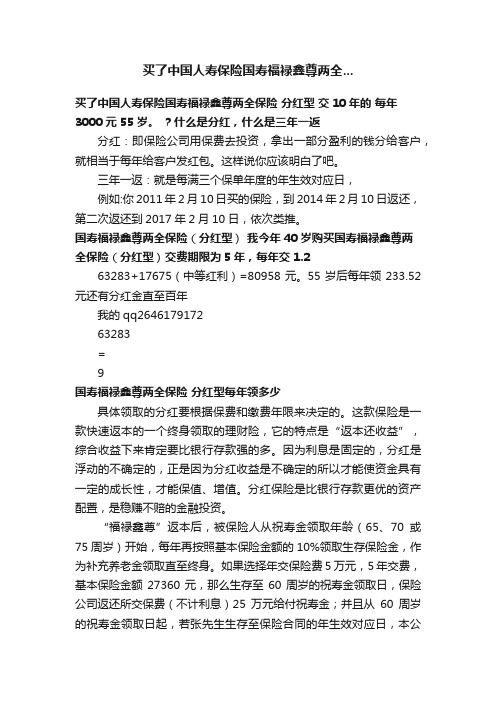 买了中国人寿保险国寿福禄鑫尊两全...

买了中国人寿保险国寿福禄鑫尊两全保险 分红型 交 10 年的 每年 3000 元 55 岁。 ？什么是分红，什么是三年一返

分红：即保险公司用保费去投资，拿出一部分盈利的钱分给客户，就相当于每年给客户发红包。这样说你应该明白了吧。

三年一返：就是每满三个保单年度的年生效对应日，

例如:你 2011 年 2 月 10 日买的保险，到 2014 年 2 月 10 日返还，第二次返还到 2017 年 2 月 10 日，依次类推。

国寿福禄鑫尊两全保险（分红型） 我今年 40 岁购买国寿福禄鑫尊两全保险（分红型）交费期限为 5 年，每年交 1.2

63283+17675（中等红利）=80958 元。55 岁后每年领 233.52 元还有分红金直至百年

我的 qq2646179172

63283

=

9

国寿福禄鑫尊两全保险 分红型每年领多少

具体领取的分红要根据保费和缴费年限来决定的。这款保险是一款快速返本的一个终身领取的理财险，它的特点是“返本还收益”，综合收益下来肯定要比银行存款强的多。因为利息是固定的，分红是浮动的不确定的，正是因为分红收益是不确定的所以才能使资金具有一定的成长性，才能保值、增值。分红保险是比银行存款更优的资产配置，是稳赚不赔的金融投资。

“福禄鑫尊”返本后，被保险人从祝寿金领取年龄（65、70 或 75 周岁）开始，每年再按照基本保险金额的 10%领取生存保险金，作为补充养老金领取直至终身。如果选择年交保险费 5 万元，5 年交费，基本保险金额 27360 元，那么生存至 60 周岁的祝寿金领取日，保险公司返还所交保费（不计利息）25 万元给付祝寿金；并且从 60 周岁的祝寿金领取日起，若张先生生存至保险合同的年生效对应日，本公